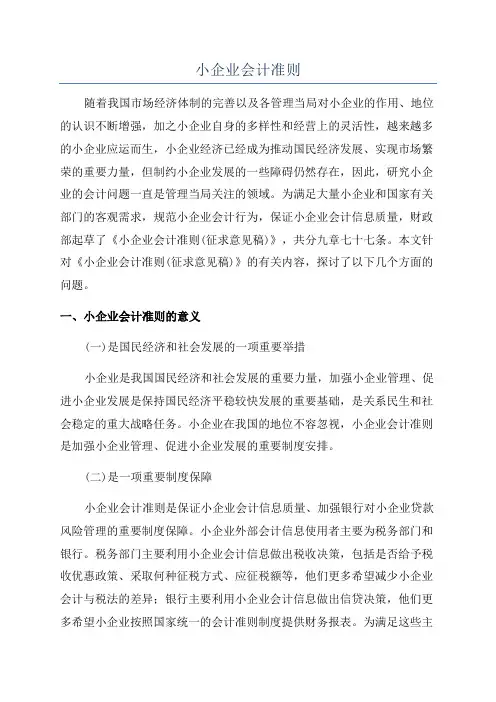 小企业会计准则

随着我国市场经济体制的完善以及各管理当局对小企业的作用、地位的认识不断增强，加之小企业自身的多样性和经营上的灵活性，越来越多的小企业应运而生，小企业经济已经成为推动国民经济发展、实现市场繁荣的重要力量，但制约小企业发展的一些障碍仍然存在，因此，研究小企业的会计问题一直是管理当局关注的领域。为满足大量小企业和国家有关部门的客观需求，规范小企业会计行为，保证小企业会计信息质量，财政部起草了《小企业会计准则(征求意见稿)》，共分九章七十七条。本文针对《小企业会计准则(征求意见稿)》的有关内容，探讨了以下几个方面的问题。

一、小企业会计准则的意义

(一)是国民经济和社会发展的一项重要举措

小企业是我国国民经济和社会发展的重要力量，加强小企业管理、促进小企业发展是保持国民经济平稳较快发展的重要基础，是关系民生和社会稳定的重大战略任务。小企业在我国的地位不容忽视，小企业会计准则是加强小企业管理、促进小企业发展的重要制度安排。

(二)是一项重要制度保障

小企业会计准则是保证小企业会计信息质量、加强银行对小企业贷款风险管理的重要制度保障。小企业外部会计信息使用者主要为税务部门和银行。税务部门主要利用小企业会计信息做出税收决策，包括是否给予税收优惠政策、采取何种征税方式、应征税额等，他们更多希望减少小企业会计与税法的差异；银行主要利用小企业会计信息做出信贷决策，他们更多希望小企业按照国家统一的会计准则制度提供财务报表。为满足这些主